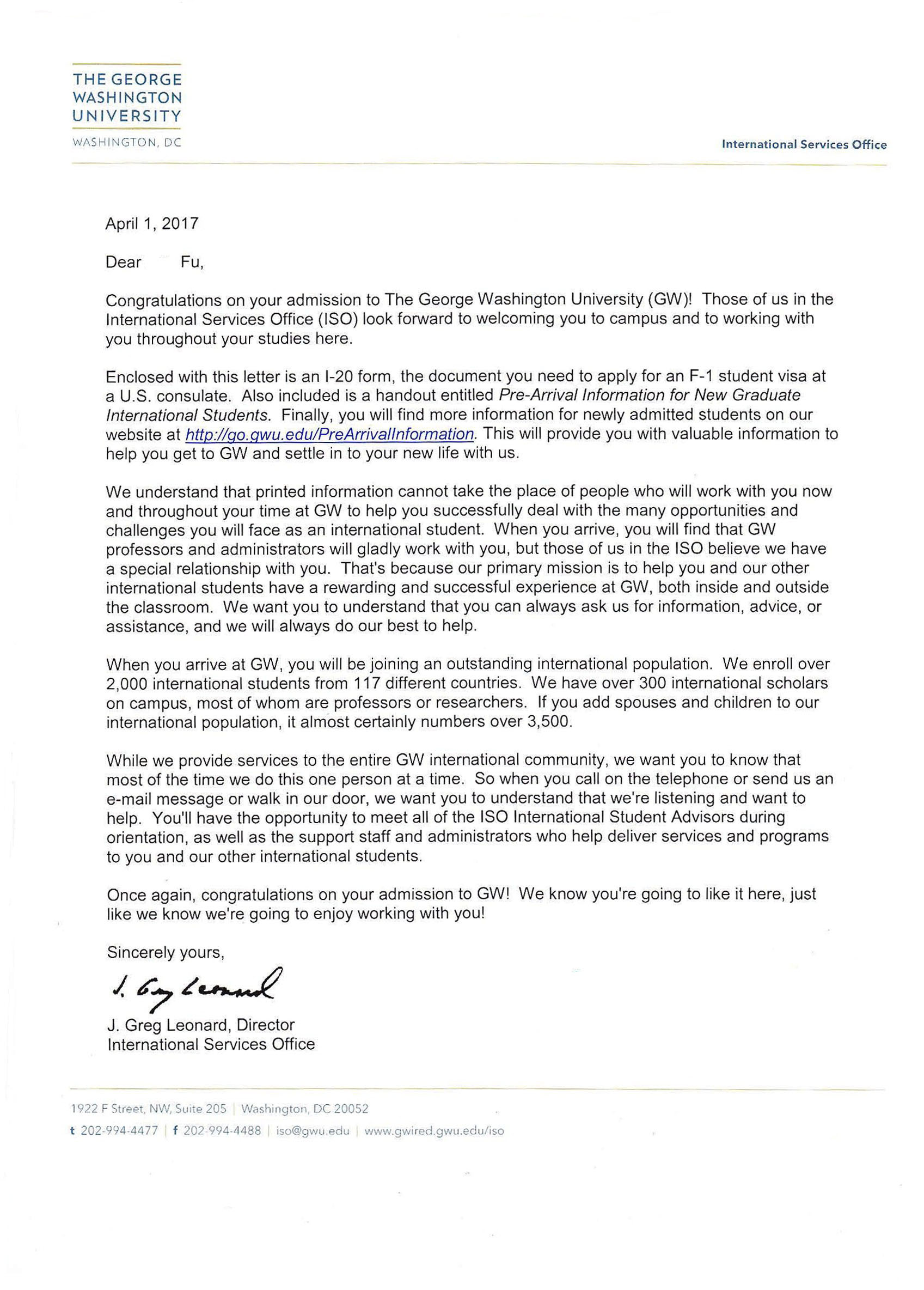 THE GEORGE WASHINGTON UNIVERSITY

WASHINGTON, DC

International Services Office

April 1, 2017

Dear Fu,

Congratulations on your admission to The George Washington University (GW)! Those of us in the International Services Office (ISO) look forward to welcoming you to campus and to working with you throughout your studies here.

Enclosed with this letter is an I-20 form, the document you need to apply for an F-1 student visa at a U.S. consulate. Also included is a handout entitled Pre-Arrival Information for New Graduate International Students. Finally, you will find more information for newly admitted students on our website at http://go.gwu.edu/PreArrivalInformation. This will provide you with valuable information to help you get to GW and settle in to your new life with us.

We understand that printed information cannot take the place of people who will work with you now and throughout your time at GW to help you successfully deal with the many opportunities and challenges you will face as an international student. When you arrive, you will find that GW professors and administrators will gladly work with you, but those of us in the ISO believe we have a special relationship with you. That's because our primary mission is to help you and our other international students have a rewarding and successful experience at GW, both inside and outside the classroom. We want you to understand that you can always ask us for information, advice, or assistance, and we will always do our best to help.

When you arrive at GW, you will be joining an outstanding international population. We enroll over 2,000 international students from 117 different countries. We have over 300 international scholars on campus, most of whom are professors or researchers. If you add spouses and children to our international population, it almost certainly numbers over 3,500.

While we provide services to the entire GW international community, we want you to know that most of the time we do this one person at a time. So when you call on the telephone or send us an e-mail message or walk in our door, we want you to understand that we're listening and want to help. You'll have the opportunity to meet all of the ISO International Student Advisors during orientation, as well as the support staff and administrators who help deliver services and programs to you and our other international students.

Once again, congratulations on your admission to GW! We know you're going to like it here, just like we know we're going to enjoy working with you!

Sincerely yours,

J. Greg Leonard

J. Greg Leonard, Director
International Services Office

1922 F Street, NW, Suite 205 | Washington, DC 20052
t 202-994-4477 | f 202-994-4488 | iso@gwu.edu | www.gwired.gwu.edu/iso